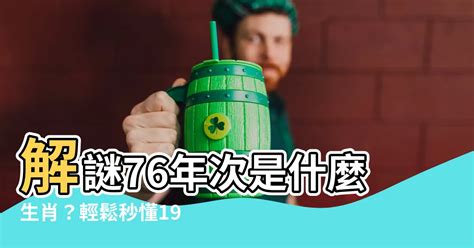 解謎76年次是什麼生肖？輕鬆秒懂19